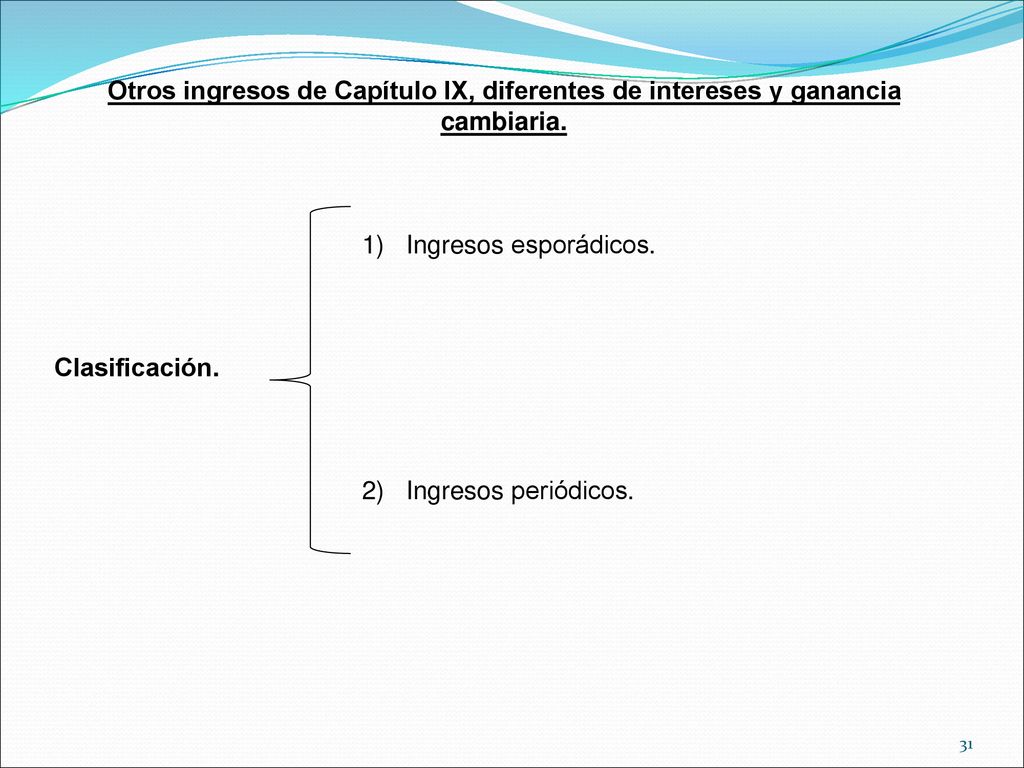 Otros ingresos de Capítulo IX, diferentes de intereses y ganancia cambiaria.

Clasificación.

1) Ingresos esporádicos.

2) Ingresos periódicos.

31